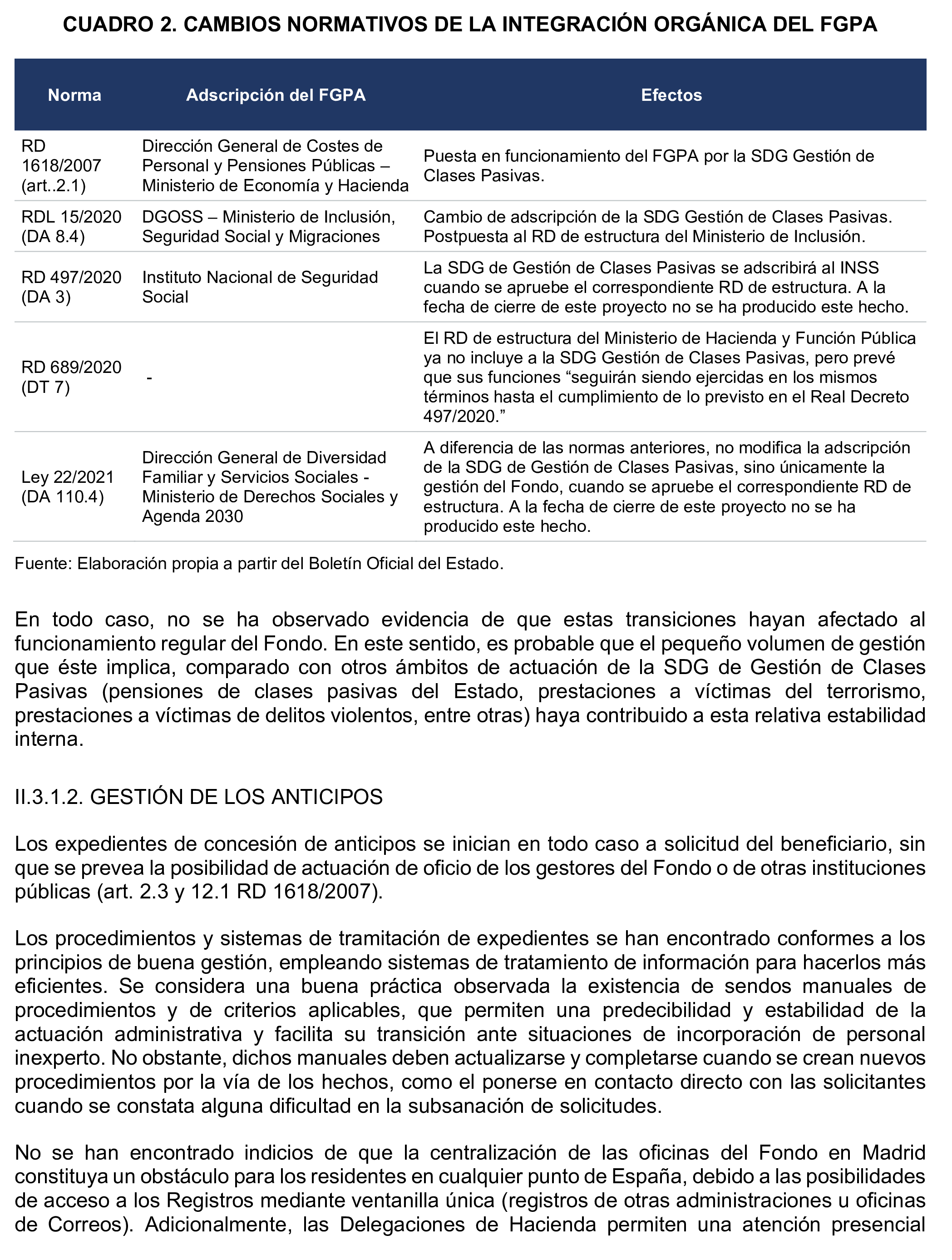 CUADRO 2. CAMBIOS NORMATIVOS DE LA INTEGRACIÓN ORGÁNICA DEL FGPA

| Norma | Adscripción del FGPA | Efectos |
|---|---|---|
| RD 1618/2007 (art..2.1) | Dirección General de Costes de Personal y Pensiones Públicas – Ministerio de Economía y Hacienda | Puesta en funcionamiento del FGPA por la SDG Gestión de Clases Pasivas. |
| RDL 15/2020 (DA 8.4) | DGOSS – Ministerio de Inclusión, Seguridad Social y Migraciones | Cambio de adscripción de la SDG Gestión de Clases Pasivas. Postpuesta al RD de estructura del Ministerio de Inclusión. |
| RD 497/2020 (DA 3) | Instituto Nacional de Seguridad Social | La SDG de Gestión de Clases Pasivas se adscribirá al INSS cuando se apruebe el correspondiente RD de estructura. A la fecha de cierre de este proyecto no se ha producido este hecho. |
| RD 689/2020 (DT 7) | - | El RD de estructura del Ministerio de Hacienda y Función Pública ya no incluye a la SDG Gestión de Clases Pasivas, pero prevé que sus funciones “seguirán siendo ejercidas en los mismos términos hasta el cumplimiento de lo previsto en el Real Decreto 497/2020.” |
| Ley 22/2021 (DA 110.4) | Dirección General de Diversidad Familiar y Servicios Sociales - Ministerio de Derechos Sociales y Agenda 2030 | A diferencia de las normas anteriores, no modifica la adscripción de la SDG de Gestión de Clases Pasivas, sino únicamente la gestión del Fondo, cuando se apruebe el correspondiente RD de estructura. A la fecha de cierre de este proyecto no se ha producido este hecho. |

Fuente: Elaboración propia a partir del Boletín Oficial del Estado.

En todo caso, no se ha observado evidencia de que estas transiciones hayan afectado al funcionamiento regular del Fondo. En este sentido, es probable que el pequeño volumen de gestión que éste implica, comparado con otros ámbitos de actuación de la SDG de Gestión de Clases Pasivas (pensiones de clases pasivas del Estado, prestaciones a víctimas del terrorismo, prestaciones a víctimas de delitos violentos, entre otras) haya contribuido a esta relativa estabilidad interna.

II.3.1.2. GESTIÓN DE LOS ANTICIPOS

Los expedientes de concesión de anticipos se inician en todo caso a solicitud del beneficiario, sin que se prevea la posibilidad de actuación de oficio de los gestores del Fondo o de otras instituciones públicas (art. 2.3 y 12.1 RD 1618/2007).

Los procedimientos y sistemas de tramitación de expedientes se han encontrado conformes a los principios de buena gestión, empleando sistemas de tratamiento de información para hacerlos más eficientes. Se considera una buena práctica observada la existencia de sendos manuales de procedimientos y de criterios aplicables, que permiten una predecibilidad y estabilidad de la actuación administrativa y facilita su transición ante situaciones de incorporación de personal inexperto. No obstante, dichos manuales deben actualizarse y completarse cuando se crean nuevos procedimientos por la vía de los hechos, como el ponerse en contacto directo con las solicitantes cuando se constata alguna dificultad en la subsanación de solicitudes.

No se han encontrado indicios de que la centralización de las oficinas del Fondo en Madrid constituya un obstáculo para los residentes en cualquier punto de España, debido a las posibilidades de acceso a los Registros mediante ventanilla única (registros de otras administraciones u oficinas de Correos). Adicionalmente, las Delegaciones de Hacienda permiten una atención presencial